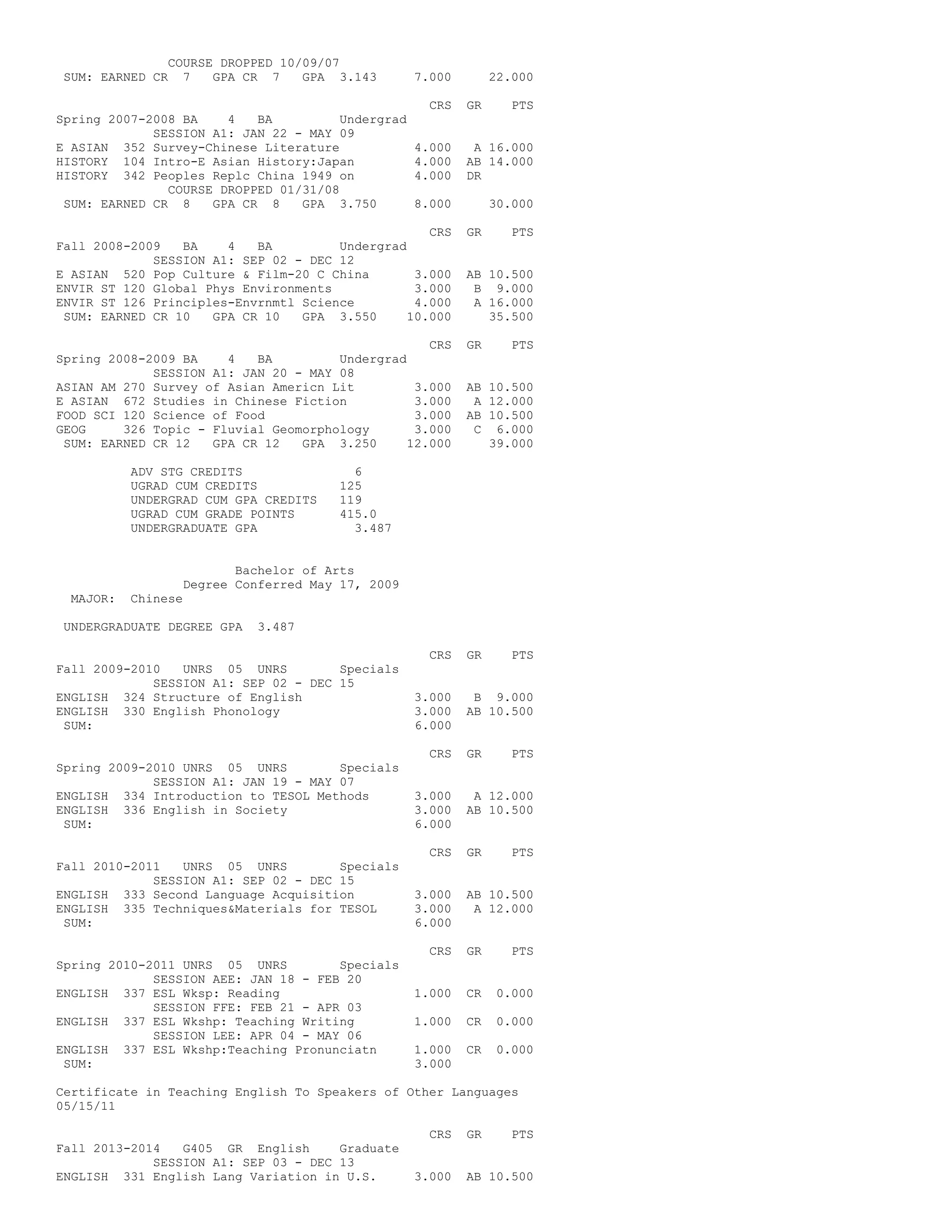 COURSE DROPPED 10/09/07
SUM: EARNED CR 7 GPA CR 7 GPA 3.143 7.000 22.000

CRS GR PTS
Spring 2007-2008 BA 4 BA Undergrad
SESSION A1: JAN 22 - MAY 09
E ASIAN 352 Survey-Chinese Literature 4.000 A 16.000
HISTORY 104 Intro-E Asian History:Japan 4.000 AB 14.000
HISTORY 342 Peoples Replc China 1949 on 4.000 DR
COURSE DROPPED 01/31/08
SUM: EARNED CR 8 GPA CR 8 GPA 3.750 8.000 30.000

CRS GR PTS
Fall 2008-2009 BA 4 BA Undergrad
SESSION A1: SEP 02 - DEC 12
E ASIAN 520 Pop Culture & Film-20 C China 3.000 AB 10.500
ENVIR ST 120 Global Phys Environments 3.000 B 9.000
ENVIR ST 126 Principles-Envrnmtl Science 4.000 A 16.000
SUM: EARNED CR 10 GPA CR 10 GPA 3.550 10.000 35.500

CRS GR PTS
Spring 2008-2009 BA 4 BA Undergrad
SESSION A1: JAN 20 - MAY 08
ASIAN AM 270 Survey of Asian Americn Lit 3.000 AB 10.500
E ASIAN 672 Studies in Chinese Fiction 3.000 A 12.000
FOOD SCI 120 Science of Food 3.000 AB 10.500
GEOG 326 Topic - Fluvial Geomorphology 3.000 C 6.000
SUM: EARNED CR 12 GPA CR 12 GPA 3.250 12.000 39.000

ADV STG CREDITS 6
UGRAD CUM CREDITS 125
UNDERGRAD CUM GPA CREDITS 119
UGRAD CUM GRADE POINTS 415.0
UNDERGRADUATE GPA 3.487

Bachelor of Arts
Degree Conferred May 17, 2009
MAJOR: Chinese

UNDERGRADUATE DEGREE GPA 3.487

CRS GR PTS
Fall 2009-2010 UNRS 05 UNRS Specials
SESSION A1: SEP 02 - DEC 15
ENGLISH 324 Structure of English 3.000 B 9.000
ENGLISH 330 English Phonology 3.000 AB 10.500
SUM: 6.000

CRS GR PTS
Spring 2009-2010 UNRS 05 UNRS Specials
SESSION A1: JAN 19 - MAY 07
ENGLISH 334 Introduction to TESOL Methods 3.000 A 12.000
ENGLISH 336 English in Society 3.000 AB 10.500
SUM: 6.000

CRS GR PTS
Fall 2010-2011 UNRS 05 UNRS Specials
SESSION A1: SEP 02 - DEC 15
ENGLISH 333 Second Language Acquisition 3.000 AB 10.500
ENGLISH 335 Techniques&Materials for TESOL 3.000 A 12.000
SUM: 6.000

CRS GR PTS
Spring 2010-2011 UNRS 05 UNRS Specials
SESSION AEE: JAN 18 - FEB 20
ENGLISH 337 ESL Wksp: Reading 1.000 CR 0.000
SESSION FFE: FEB 21 - APR 03
ENGLISH 337 ESL Wkshp: Teaching Writing 1.000 CR 0.000
SESSION LEE: APR 04 - MAY 06
ENGLISH 337 ESL Wkshp:Teaching Pronunciatn 1.000 CR 0.000
SUM: 3.000

Certificate in Teaching English To Speakers of Other Languages 05/15/11

CRS GR PTS
Fall 2013-2014 G405 GR English Graduate
SESSION A1: SEP 03 - DEC 13
ENGLISH 331 English Lang Variation in U.S. 3.000 AB 10.500